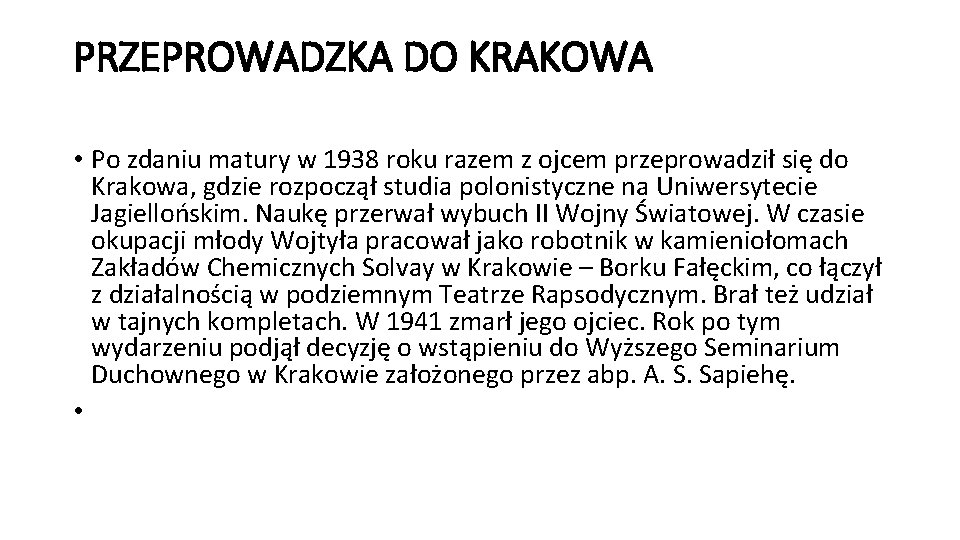 PRZEPROWADZKA DO KRAKOWA

• Po zdaniu matury w 1938 roku razem z ojcem przeprowadził się do Krakowa, gdzie rozpoczął studia polonistyczne na Uniwersytecie Jagiellońskim. Naukę przerwał wybuch II Wojny Światowej. W czasie okupacji młody Wojtyła pracował jako robotnik w kamieniołomach Zakładów Chemicznych Solvay w Krakowie – Borku Fałęckim, co łączył z działalnością w podziemnym Teatrze Rapsodycznym. Brał też udział w tajnych kompletach. W 1941 zmarł jego ojciec. Rok po tym wydarzeniu podjął decyzję o wstąpieniu do Wyższego Seminarium Duchownego w Krakowie założonego przez abp. A. S. Sapiehę.

•